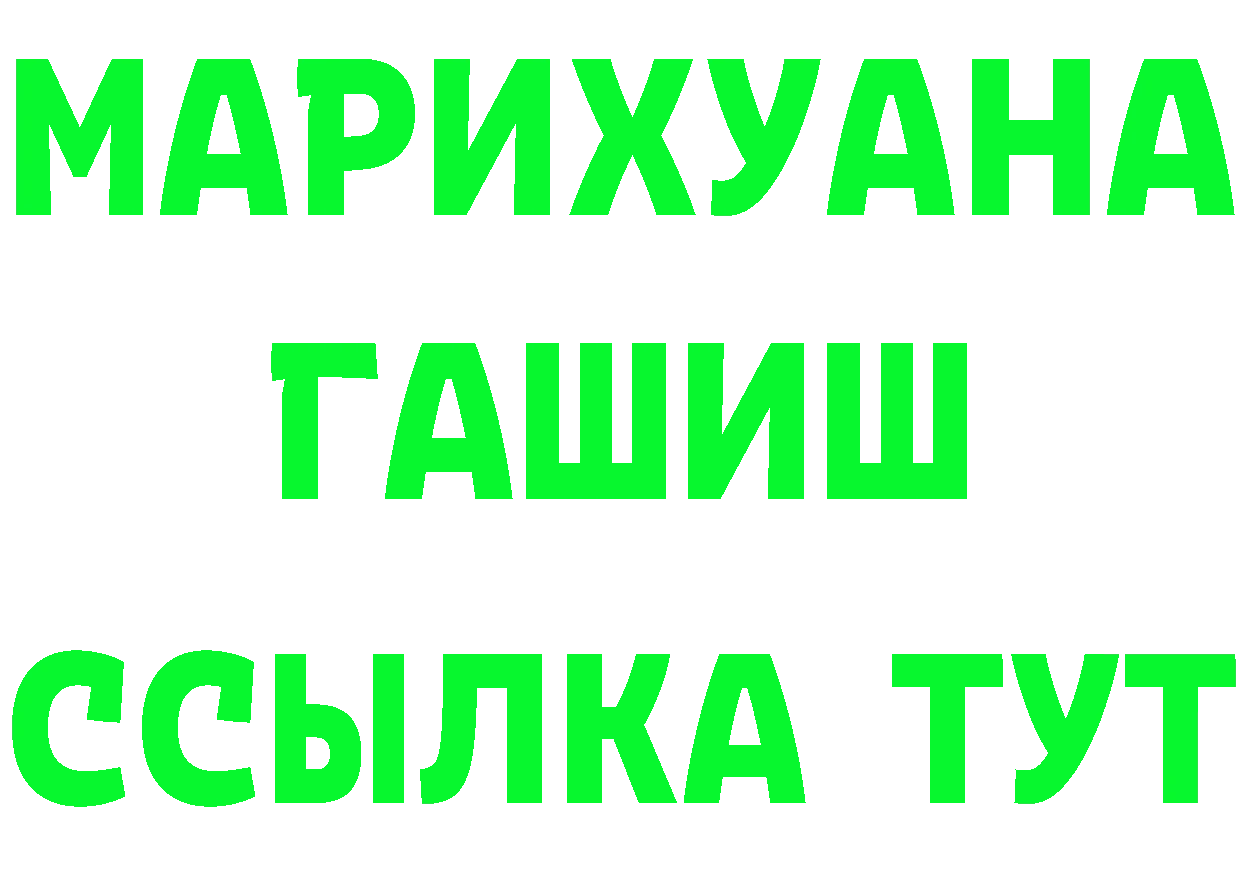 МАРИХУАНА
ГАШИШ
ССЫЛКА ТУТ